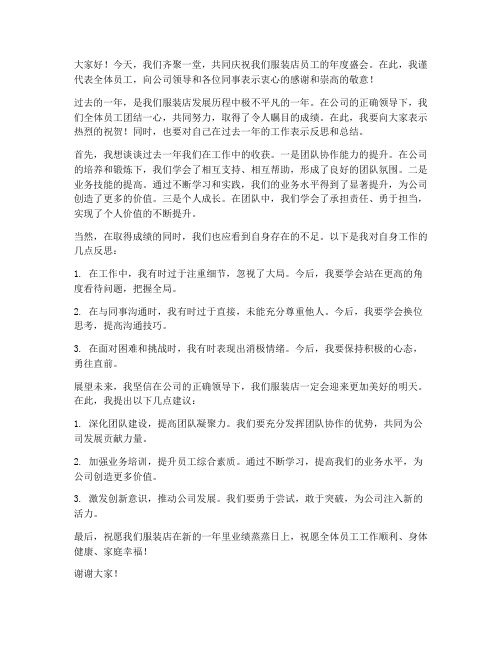 大家好！今天，我们齐聚一堂，共同庆祝我们服装店员工的年度盛会。在此，我谨代表全体员工，向公司领导和各位同事表示衷心的感谢和崇高的敬意！

过去的一年，是我们服装店发展历程中极不平凡的一年。在公司的正确领导下，我们全体员工团结一心，共同努力，取得了令人瞩目的成绩。在此，我要向大家表示热烈的祝贺！同时，也要对自己在过去一年的工作表示反思和总结。

首先，我想谈谈过去一年我们在工作中的收获。一是团队协作能力的提升。在公司的培养和锻炼下，我们学会了相互支持、相互帮助，形成了良好的团队氛围。二是业务技能的提高。通过不断学习和实践，我们的业务水平得到了显著提升，为公司创造了更多的价值。三是个人成长。在团队中，我们学会了承担责任、勇于担当，实现了个人价值的不断提升。

当然，在取得成绩的同时，我们也应看到自身存在的不足。以下是我对自身工作的几点反思：

1. 在工作中，我有时过于注重细节，忽视了大局。今后，我要学会站在更高的角度看待问题，把握全局。

2. 在与同事沟通时，我有时过于直接，未能充分尊重他人。今后，我要学会换位思考，提高沟通技巧。

3. 在面对困难和挑战时，我有时表现出消极情绪。今后，我要保持积极的心态，勇往直前。

展望未来，我坚信在公司的正确领导下，我们服装店一定会迎来更加美好的明天。在此，我提出以下几点建议：

1. 深化团队建设，提高团队凝聚力。我们要充分发挥团队协作的优势，共同为公司发展贡献力量。

2. 加强业务培训，提升员工综合素质。通过不断学习，提高我们的业务水平，为公司创造更多价值。

3. 激发创新意识，推动公司发展。我们要勇于尝试，敢于突破，为公司注入新的活力。

最后，祝愿我们服装店在新的一年里业绩蒸蒸日上，祝愿全体员工工作顺利、身体健康、家庭幸福！

谢谢大家！